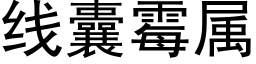 线囊霉属